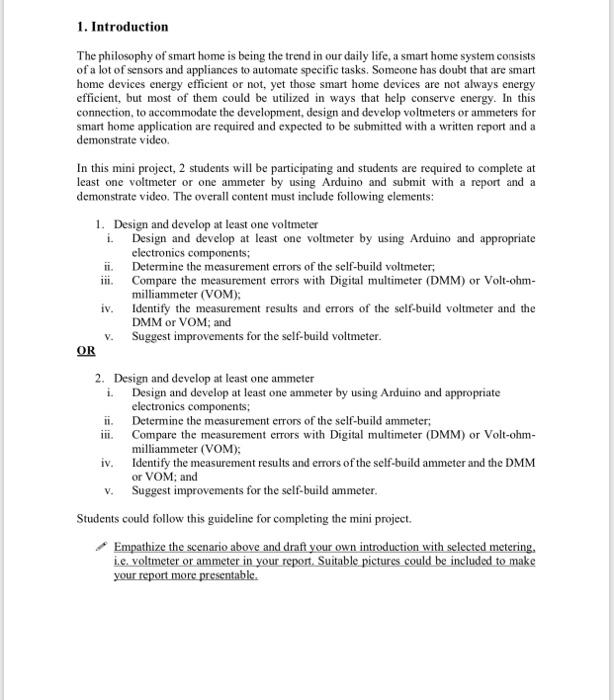 1. Introduction

The philosophy of smart home is being the trend in our daily life, a smart home system consists of a lot of sensors and appliances to automate specific tasks. Someone has doubt that are smart home devices energy efficient or not, yet those smart home devices are not always energy efficient, but most of them could be utilized in ways that help conserve energy. In this connection, to accommodate the development, design and develop voltmeters or ammeters for smart home application are required and expected to be submitted with a written report and a demonstrate video.

In this mini project, 2 students will be participating and students are required to complete at least one voltmeter or one ammeter by using Arduino and submit with a report and a demonstrate video. The overall content must include following elements:

1. Design and develop at least one voltmeter
i. Design and develop at least one voltmeter by using Arduino and appropriate electronics components;
ii. Determine the measurement errors of the self-build voltmeter;
iii. Compare the measurement errors with Digital multimeter (DMM) or Volt-ohm-milliammeter (VOM);
iv. Identify the measurement results and errors of the self-build voltmeter and the DMM or VOM; and
v. Suggest improvements for the self-build voltmeter.

OR

2. Design and develop at least one ammeter
i. Design and develop at least one ammeter by using Arduino and appropriate electronics components;
ii. Determine the measurement errors of the self-build ammeter;
iii. Compare the measurement errors with Digital multimeter (DMM) or Volt-ohm-milliammeter (VOM);
iv. Identify the measurement results and errors of the self-build ammeter and the DMM or VOM; and
v. Suggest improvements for the self-build ammeter.

Students could follow this guideline for completing the mini project.

Empathize the scenario above and draft your own introduction with selected metering, i.e. voltmeter or ammeter in your report. Suitable pictures could be included to make your report more presentable.